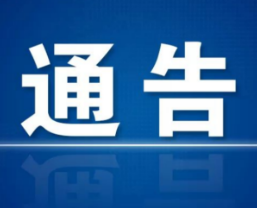 通告